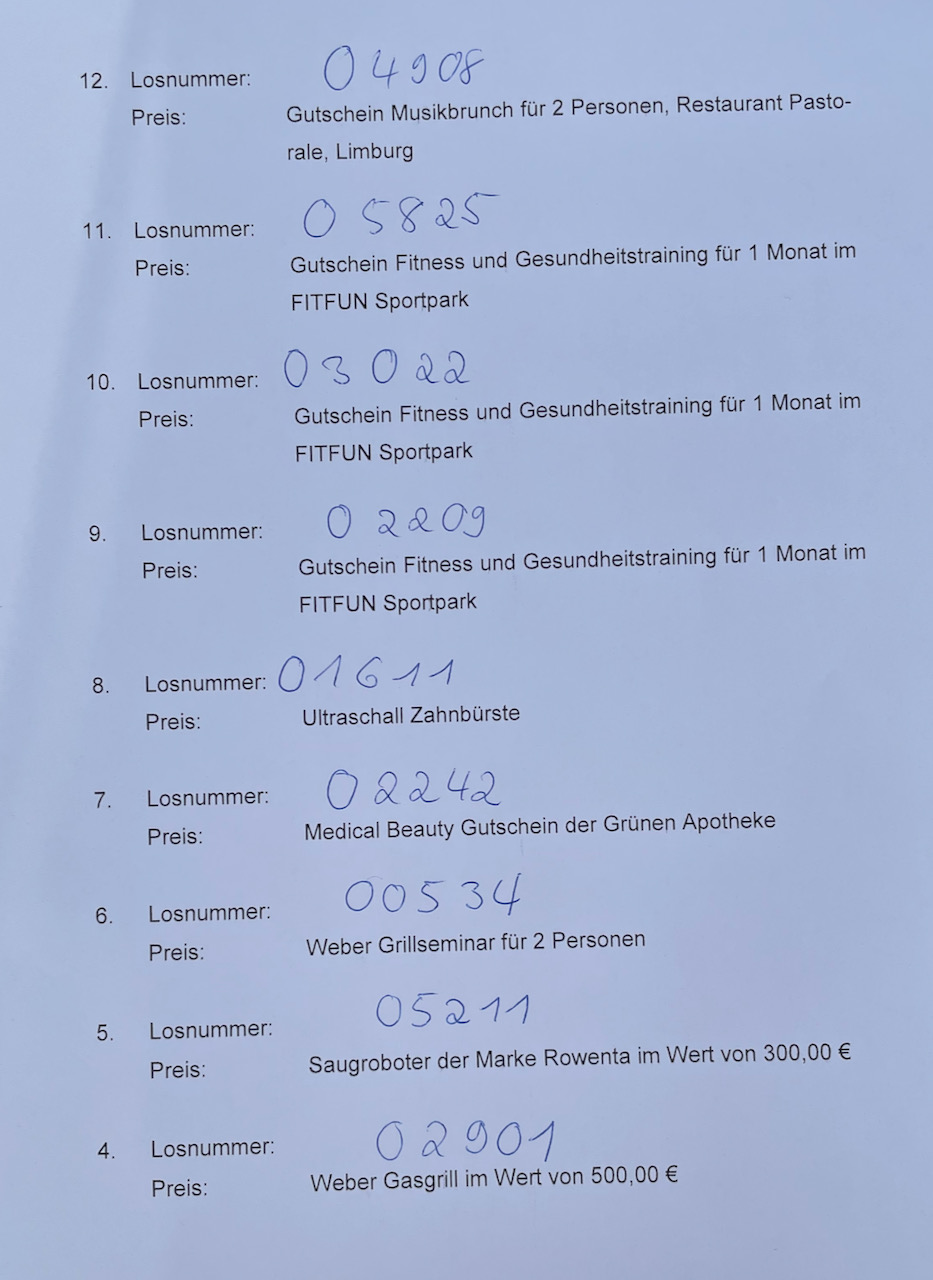 12. Losnummer: 04908
Preis: Gutschein Musikbrunch für 2 Personen, Restaurant Pastorale, Limburg

11. Losnummer: 05825
Preis: Gutschein Fitness und Gesundheitstraining für 1 Monat im FITFUN Sportpark

10. Losnummer: 03022
Preis: Gutschein Fitness und Gesundheitstraining für 1 Monat im FITFUN Sportpark

9. Losnummer: 02209
Preis: Gutschein Fitness und Gesundheitstraining für 1 Monat im FITFUN Sportpark

8. Losnummer: 01611
Preis: Ultraschall Zahnbürste

7. Losnummer: 02242
Preis: Medical Beauty Gutschein der Grünen Apotheke

6. Losnummer: 00534
Preis: Weber Grillseminar für 2 Personen

5. Losnummer: 05211
Preis: Saugroboter der Marke Rowenta im Wert von 300,00 €

4. Losnummer: 02901
Preis: Weber Gasgrill im Wert von 500,00 €